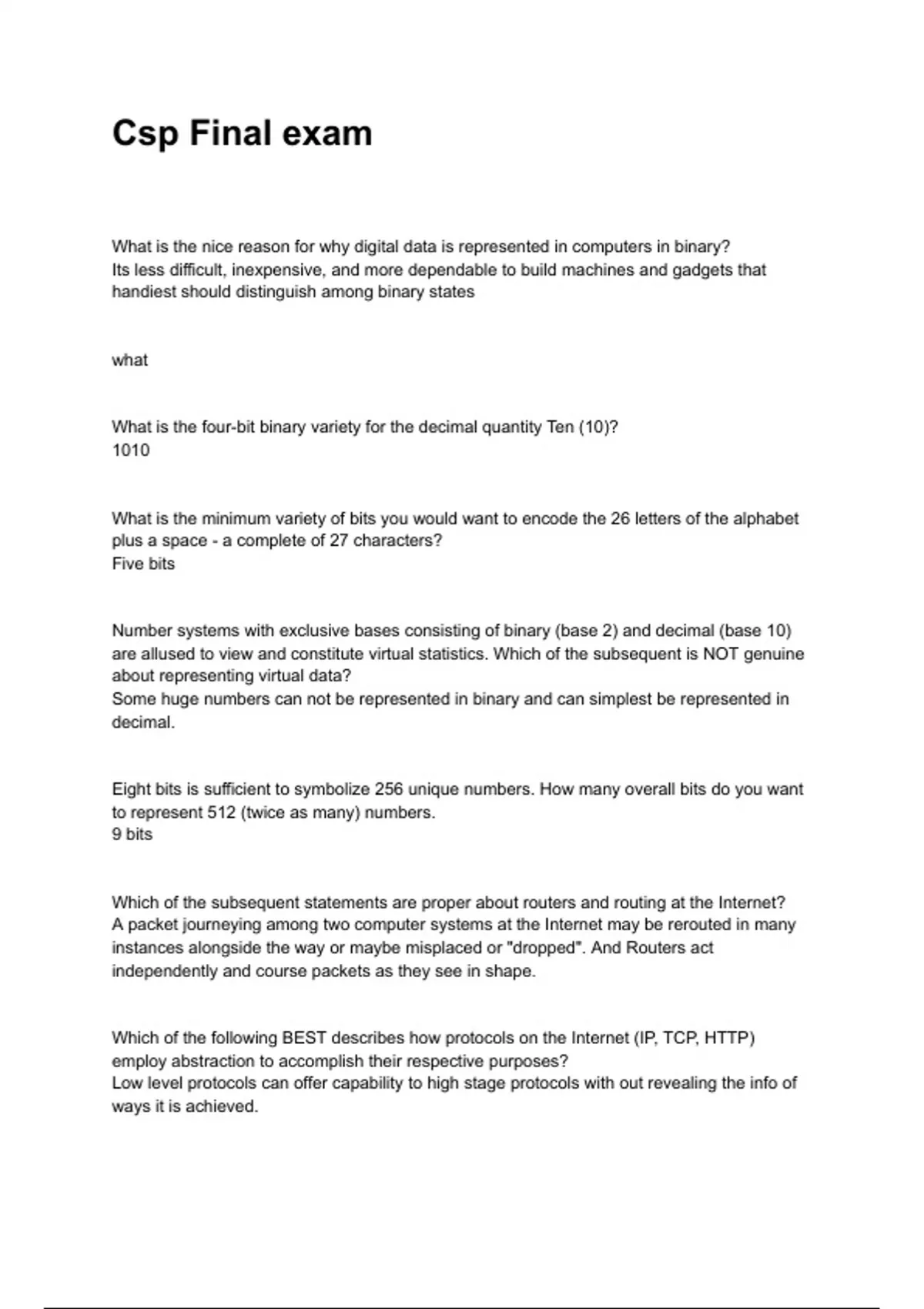 Csp Final exam

What is the nice reason for why digital data is represented in computers in binary?
Its less difficult, inexpensive, and more dependable to build machines and gadgets that handiest should distinguish among binary states

what

What is the four-bit binary variety for the decimal quantity Ten (10)?
1010

What is the minimum variety of bits you would want to encode the 26 letters of the alphabet plus a space - a complete of 27 characters?
Five bits

Number systems with exclusive bases consisting of binary (base 2) and decimal (base 10) are allused to view and constitute virtual statistics. Which of the subsequent is NOT genuine about representing virtual data?
Some huge numbers can not be represented in binary and can simplest be represented in decimal.

Eight bits is sufficient to symbolize 256 unique numbers. How many overall bits do you want to represent 512 (twice as many) numbers.
9 bits

Which of the subsequent statements are proper about routers and routing at the Internet?
A packet journeying among two computer systems at the Internet may be rerouted in many instances alongside the way or maybe misplaced or "dropped". And Routers act independently and course packets as they see in shape.

Which of the following BEST describes how protocols on the Internet (IP, TCP, HTTP) employ abstraction to accomplish their respective purposes?
Low level protocols can offer capability to high stage protocols with out revealing the info of ways it is achieved.